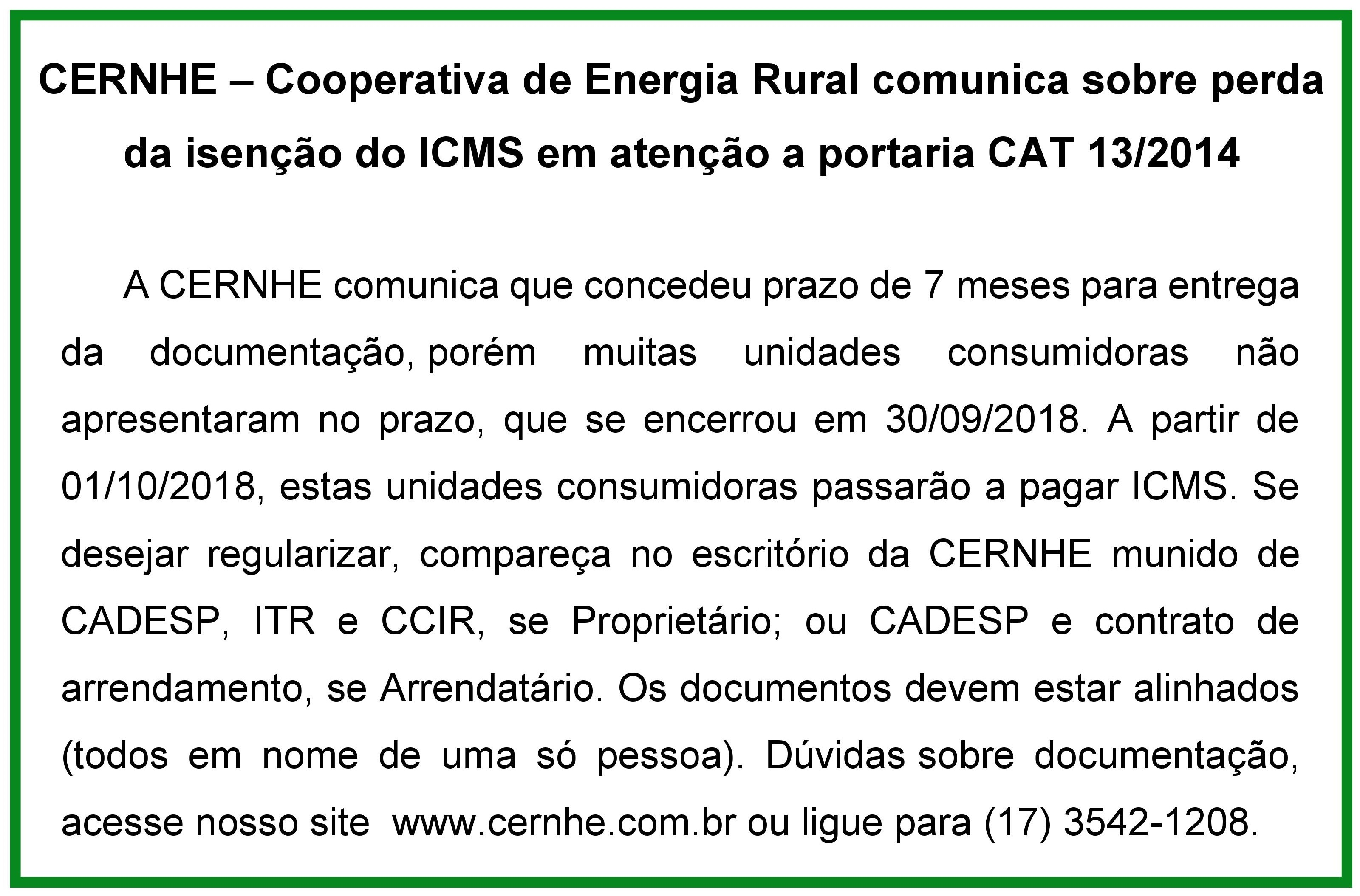 CERNHE – Cooperativa de Energia Rural comunica sobre perda da isenção do ICMS em atenção a portaria CAT 13/2014

A CERNHE comunica que concedeu prazo de 7 meses para entrega da documentação, porém muitas unidades consumidoras não apresentaram no prazo, que se encerrou em 30/09/2018. A partir de 01/10/2018, estas unidades consumidoras passarão a pagar ICMS. Se desejar regularizar, compareça no escritório da CERNHE munido de CADESP, ITR e CCIR, se Proprietário; ou CADESP e contrato de arrendamento, se Arrendatário. Os documentos devem estar alinhados (todos em nome de uma só pessoa). Dúvidas sobre documentação, acesse nosso site www.cernhe.com.br ou ligue para (17) 3542-1208.